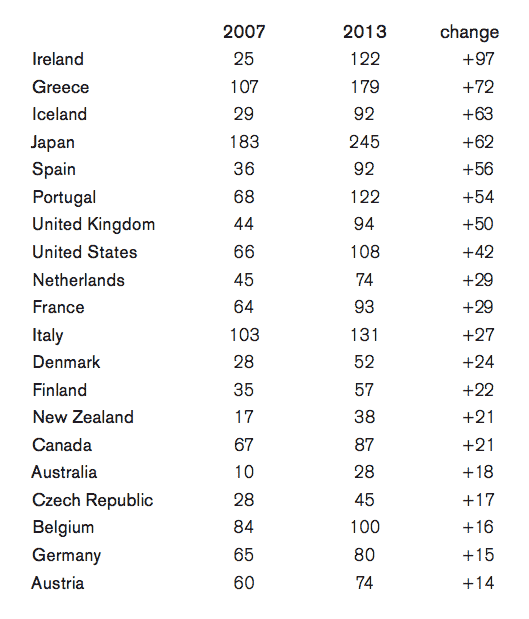 |  | 2007 | 2013 | change |
|---|---|---|---|
| Ireland | 25 | 122 | +97 |
| Greece | 107 | 179 | +72 |
| Iceland | 29 | 92 | +63 |
| Japan | 183 | 245 | +62 |
| Spain | 36 | 92 | +56 |
| Portugal | 68 | 122 | +54 |
| United Kingdom | 44 | 94 | +50 |
| United States | 66 | 108 | +42 |
| Netherlands | 45 | 74 | +29 |
| France | 64 | 93 | +29 |
| Italy | 103 | 131 | +27 |
| Denmark | 28 | 52 | +24 |
| Finland | 35 | 57 | +22 |
| New Zealand | 17 | 38 | +21 |
| Canada | 67 | 87 | +21 |
| Australia | 10 | 28 | +18 |
| Czech Republic | 28 | 45 | +17 |
| Belgium | 84 | 100 | +16 |
| Germany | 65 | 80 | +15 |
| Austria | 60 | 74 | +14 |